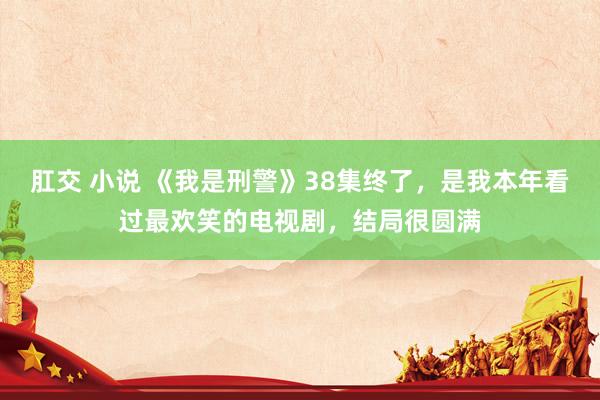 肛交 小说 《我是刑警》38集终了，是我本年看过最欢笑的电视剧，结局很圆满